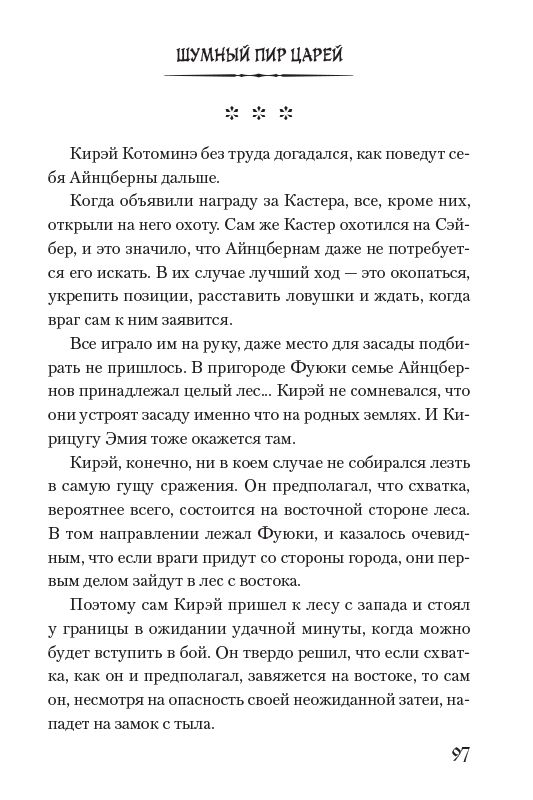 ШУМНЫЙ ПИР ЦАРЕЙ

* * *

Кирэй Котоминэ без труда догадался, как поведут себя Айнцберны дальше.

Когда объявили награду за Кастера, все, кроме них, открыли на него охоту. Сам же Кастер охотился на Сэйбер, и это значило, что Айнцбернам даже не потребуется его искать. В их случае лучший ход — это окопаться, укрепить позиции, расставить ловушки и ждать, когда враг сам к ним заявится.

Все играло им на руку, даже место для засады подбирать не пришлось. В пригороде Фуюки семье Айнцбернов принадлежал целый лес... Кирэй не сомневался, что они устроят засаду именно что на родных землях. И Кирицугу Эмия тоже окажется там.

Кирэй, конечно, ни в коем случае не собирался лезть в самую гущу сражения. Он предполагал, что схватка, вероятнее всего, состоится на восточной стороне леса. В том направлении лежал Фуюки, и казалось очевидным, что если враги придут со стороны города, они первым делом зайдут в лес с востока.

Поэтому сам Кирэй пришел к лесу с запада и стоял у границы в ожидании удачной минуты, когда можно будет вступить в бой. Он твердо решил, что если схватка, как он и предполагал, завяжется на востоке, то сам он, несмотря на опасность своей неожиданной затеи, нападет на замок с тыла.

97